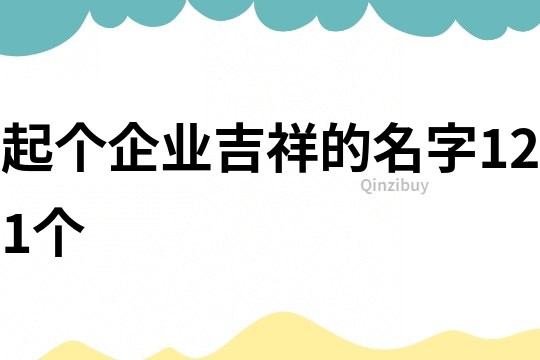 起个企业吉祥的名字121个

Qinzibuy